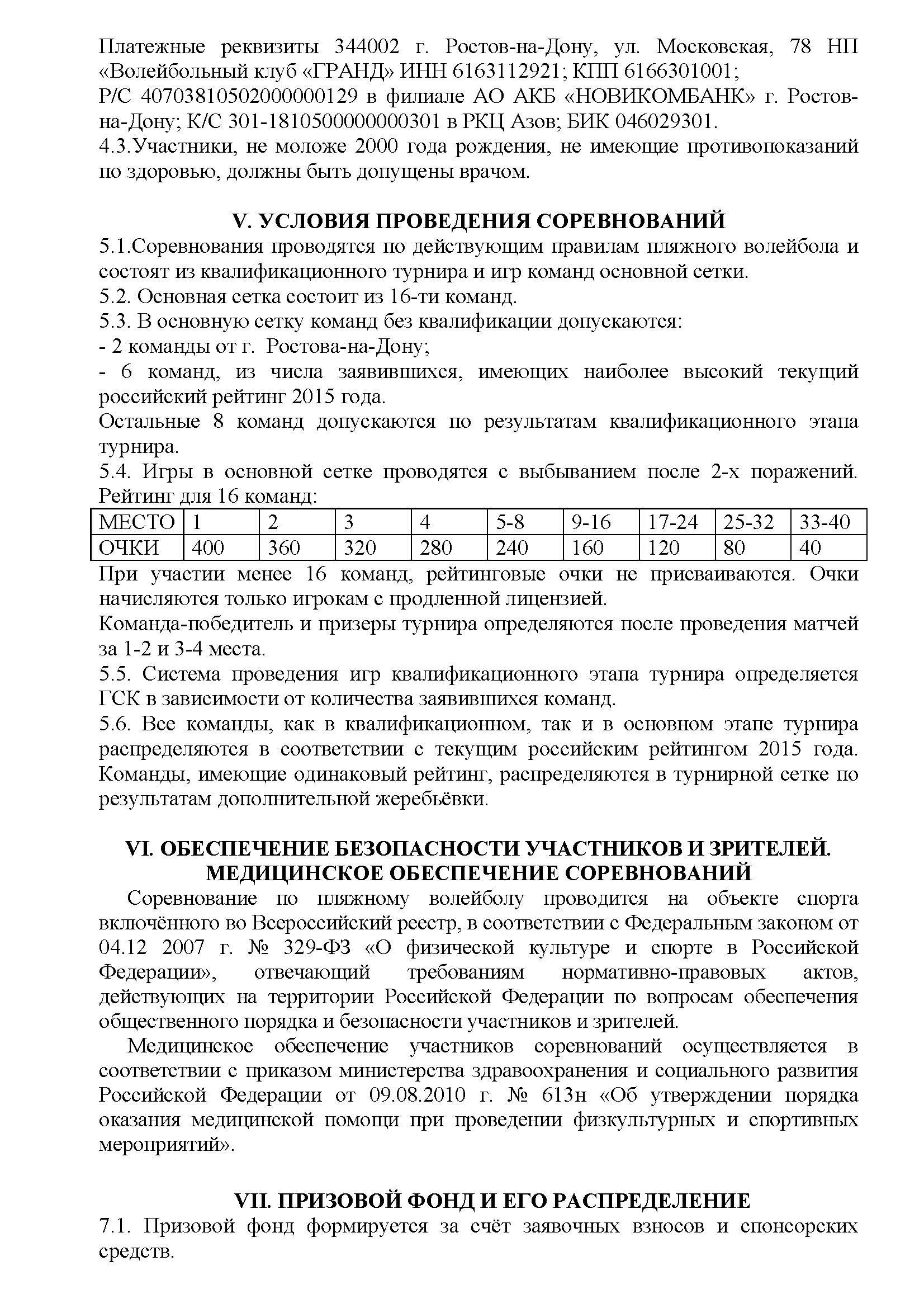 Платежные реквизиты 344002 г. Ростов-на-Дону, ул. Московская, 78 НП «Волейбольный клуб «ГРАНД» ИНН 6163112921; КПП 6166301001;
Р/С 40703810502000000129 в филиале АО АКБ «НОВИКОМБАНК» г. Ростов-на-Дону; К/С 301-1810500000000301 в РКЦ Азов; БИК 046029301.
4.3.Участники, не моложе 2000 года рождения, не имеющие противопоказаний по здоровью, должны быть допущены врачом.

V. УСЛОВИЯ ПРОВЕДЕНИЯ СОРЕВНОВАНИЙ
5.1.Соревнования проводятся по действующим правилам пляжного волейбола и состоят из квалификационного турнира и игр команд основной сетки.
5.2. Основная сетка состоит из 16-ти команд.
5.3. В основную сетку команд без квалификации допускаются:
- 2 команды от г. Ростова-на-Дону;
- 6 команд, из числа заявившихся, имеющих наиболее высокий текущий российский рейтинг 2015 года.
Остальные 8 команд допускаются по результатам квалификационного этапа турнира.
5.4. Игры в основной сетке проводятся с выбыванием после 2-х поражений. Рейтинг для 16 команд:

| МЕСТО | 1 | 2 | 3 | 4 | 5-8 | 9-16 | 17-24 | 25-32 | 33-40 |
|---|---|---|---|---|---|---|---|---|---|
| ОЧКИ | 400 | 360 | 320 | 280 | 240 | 160 | 120 | 80 | 40 |

При участии менее 16 команд, рейтинговые очки не присваиваются. Очки начисляются только игрокам с продленной лицензией.
Команда-победитель и призеры турнира определяются после проведения матчей за 1-2 и 3-4 места.
5.5. Система проведения игр квалификационного этапа турнира определяется ГСК в зависимости от количества заявившихся команд.
5.6. Все команды, как в квалификационном, так и в основном этапе турнира распределяются в соответствии с текущим российским рейтингом 2015 года. Команды, имеющие одинаковый рейтинг, распределяются в турнирной сетке по результатам дополнительной жеребьёвки.

VI. ОБЕСПЕЧЕНИЕ БЕЗОПАСНОСТИ УЧАСТНИКОВ И ЗРИТЕЛЕЙ. МЕДИЦИНСКОЕ ОБЕСПЕЧЕНИЕ СОРЕВНОВАНИЙ
Соревнование по пляжному волейболу проводится на объекте спорта включённого во Всероссийский реестр, в соответствии с Федеральным законом от 04.12 2007 г. № 329-ФЗ «О физической культуре и спорте в Российской Федерации», отвечающий требованиям нормативно-правовых актов, действующих на территории Российской Федерации по вопросам обеспечения общественного порядка и безопасности участников и зрителей.
Медицинское обеспечение участников соревнований осуществляется в соответствии с приказом министерства здравоохранения и социального развития Российской Федерации от 09.08.2010 г. № 613н «Об утверждении порядка оказания медицинской помощи при проведении физкультурных и спортивных мероприятий».

VII. ПРИЗОВОЙ ФОНД И ЕГО РАСПРЕДЕЛЕНИЕ
7.1. Призовой фонд формируется за счёт заявочных взносов и спонсорских средств.